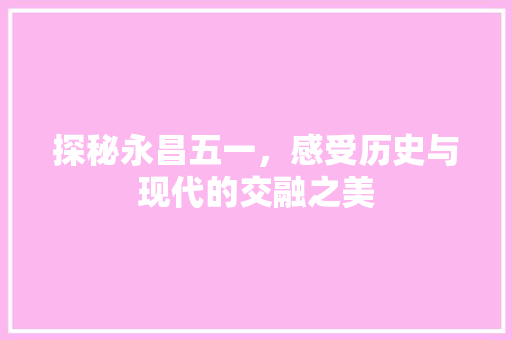 探秘永昌五一，感受历史与现代的交融之美